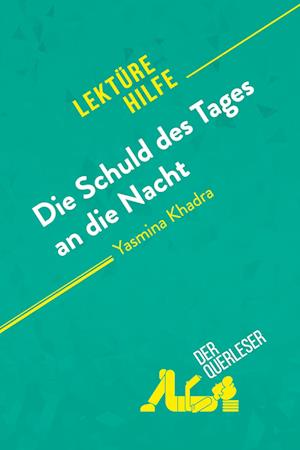 LEKTÜRE HILFE

Die Schuld des Tages an die Nacht

Yasmina Khadra

DER QUERLESER